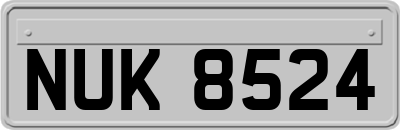 NUK 8524